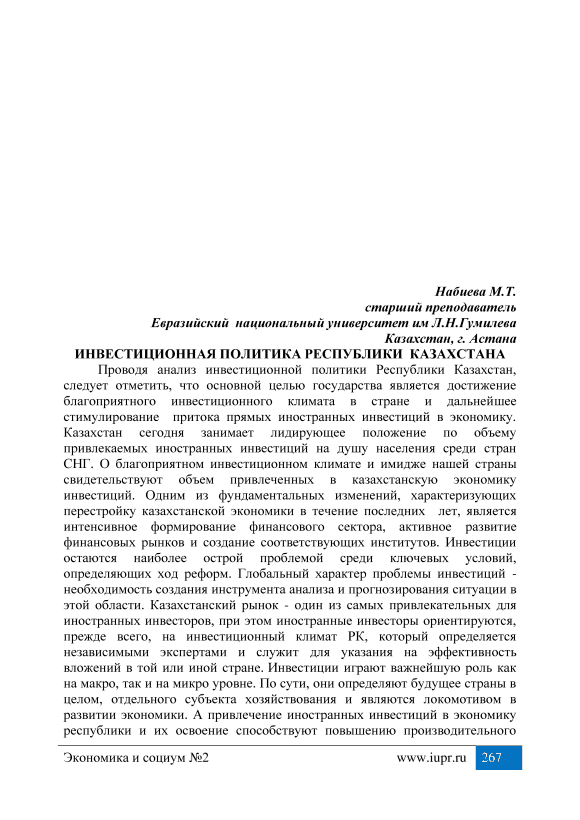 Набиева М.Т.
старший преподаватель
Евразийский национальный университет им Л.Н.Гумилева
Казахстан, г. Астана

ИНВЕСТИЦИОННАЯ ПОЛИТИКА РЕСПУБЛИКИ КАЗАХСТАНА

Проводя анализ инвестиционной политики Республики Казахстан, следует отметить, что основной целью государства является достижение благоприятного инвестиционного климата в стране и дальнейшее стимулирование притока прямых иностранных инвестиций в экономику. Казахстан сегодня занимает лидирующее положение по объему привлекаемых иностранных инвестиций на душу населения среди стран СНГ. О благоприятном инвестиционном климате и имидже нашей страны свидетельствуют объем привлеченных в казахстанскую экономику инвестиций. Одним из фундаментальных изменений, характеризующих перестройку казахстанской экономики в течение последних лет, является интенсивное формирование финансового сектора, активное развитие финансовых рынков и создание соответствующих институтов. Инвестиции остаются наиболее острой проблемой среди ключевых условий, определяющих ход реформ. Глобальный характер проблемы инвестиций - необходимость создания инструмента анализа и прогнозирования ситуации в этой области. Казахстанский рынок - один из самых привлекательных для иностранных инвесторов, при этом иностранные инвесторы ориентируются, прежде всего, на инвестиционный климат РК, который определяется независимыми экспертами и служит для указания на эффективность вложений в той или иной стране. Инвестиции играют важнейшую роль как на макро, так и на микро уровне. По сути, они определяют будущее страны в целом, отдельного субъекта хозяйствования и являются локомотивом в развитии экономики. А привлечение иностранных инвестиций в экономику республики и их освоение способствуют повышению производительного

Экономика и социум №2 www.iupr.ru 267